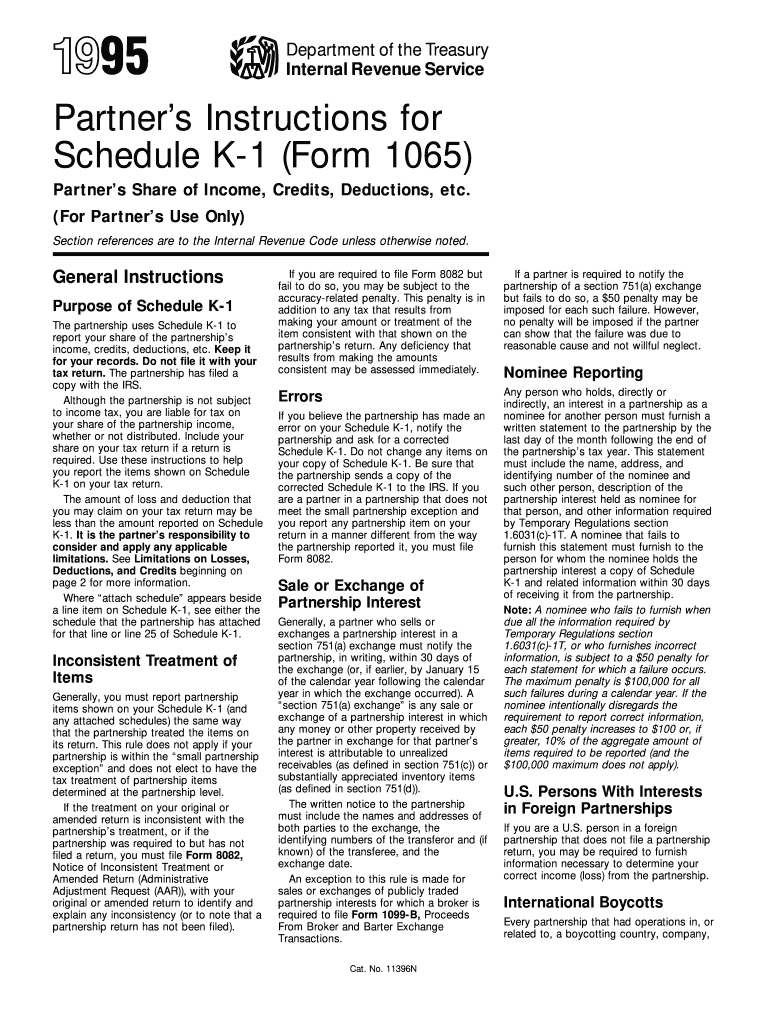 1995

Department of the Treasury
Internal Revenue Service

Partner's Instructions for Schedule K-1 (Form 1065)

Partner's Share of Income, Credits, Deductions, etc.

(For Partner's Use Only)

Section references are to the Internal Revenue Code unless otherwise noted.

General Instructions

Purpose of Schedule K-1

The partnership uses Schedule K-1 to report your share of the partnership's income, credits, deductions, etc. Keep it for your records. Do not file it with your tax return. The partnership has filed a copy with the IRS.

Although the partnership is not subject to income tax, you are liable for tax on your share of the partnership income, whether or not distributed. Include your share on your tax return if a return is required. Use these instructions to help you report the items shown on Schedule K-1 on your tax return.

The amount of loss and deduction that you may claim on your tax return may be less than the amount reported on Schedule K-1. It is the partner's responsibility to consider and apply any applicable limitations. See Limitations on Losses, Deductions, and Credits beginning on page 2 for more information.

Where "attach schedule" appears beside a line item on Schedule K-1, see either the schedule that the partnership has attached for that line or line 25 of Schedule K-1.

Inconsistent Treatment of Items

Generally, you must report partnership items shown on your Schedule K-1 (and any attached schedules) the same way that the partnership treated the items on its return. This rule does not apply if your partnership is within the "small partnership exception" and does not elect to have the tax treatment of partnership items determined at the partnership level.

If the treatment on your original or amended return is inconsistent with the partnership's treatment, or if the partnership was required to but has not filed a return, you must file Form 8082, Notice of Inconsistent Treatment or Amended Return (Administrative Adjustment Request (AAR)), with your original or amended return to identify and explain any inconsistency (or to note that a partnership return has not been filed).

If you are required to file Form 8082 but fail to do so, you may be subject to the accuracy-related penalty. This penalty is in addition to any tax that results from making your amount or treatment of the item consistent with that shown on the partnership's return. Any deficiency that results from making the amounts consistent may be assessed immediately.

Errors

If you believe the partnership has made an error on your Schedule K-1, notify the partnership and ask for a corrected Schedule K-1. Do not change any items on your copy of Schedule K-1. Be sure that the partnership sends a copy of the corrected Schedule K-1 to the IRS. If you are a partner in a partnership that does not meet the small partnership exception and you report any partnership item on your return in a manner different from the way the partnership reported it, you must file Form 8082.

Sale or Exchange of Partnership Interest

Generally, a partner who sells or exchanges a partnership interest in a section 751(a) exchange must notify the partnership, in writing, within 30 days of the exchange (or, if earlier, by January 15 of the calendar year following the calendar year in which the exchange occurred). A "section 751(a) exchange" is any sale or exchange of a partnership interest in which any money or other property received by the partner in exchange for that partner's interest is attributable to unrealized receivables (as defined in section 751(c)) or substantially appreciated inventory items (as defined in section 751(d)).

The written notice to the partnership must include the names and addresses of both parties to the exchange, the identifying numbers of the transferor and (if known) of the transferee, and the exchange date.

An exception to this rule is made for sales or exchanges of publicly traded partnership interests for which a broker is required to file Form 1099-B, Proceeds From Broker and Barter Exchange Transactions.

If a partner is required to notify the partnership of a section 751(a) exchange but fails to do so, a $50 penalty may be imposed for each such failure. However, no penalty will be imposed if the partner can show that the failure was due to reasonable cause and not willful neglect.

Nominee Reporting

Any person who holds, directly or indirectly, an interest in a partnership as a nominee for another person must furnish a written statement to the partnership by the last day of the month following the end of the partnership's tax year. This statement must include the name, address, and identifying number of the nominee and such other person, description of the partnership interest held as nominee for that person, and other information required by Temporary Regulations section 1.6031(c)-1T. A nominee that fails to furnish this statement must furnish to the person for whom the nominee holds the partnership interest a copy of Schedule K-1 and related information within 30 days of receiving it from the partnership.

Note: A nominee who fails to furnish when due all the information required by Temporary Regulations section 1.6031(c)-1T, or who furnishes incorrect information, is subject to a $50 penalty for each statement for which a failure occurs. The maximum penalty is $100,000 for all such failures during a calendar year. If the nominee intentionally disregards the requirement to report correct information, each $50 penalty increases to $100 or, if greater, 10% of the aggregate amount of items required to be reported (and the $100,000 maximum does not apply).

U.S. Persons With Interests in Foreign Partnerships

If you are a U.S. person in a foreign partnership that does not file a partnership return, you may be required to furnish information necessary to determine your correct income (loss) from the partnership.

International Boycotts

Every partnership that had operations in, or related to, a boycotting country, company,

Cat. No. 11396N